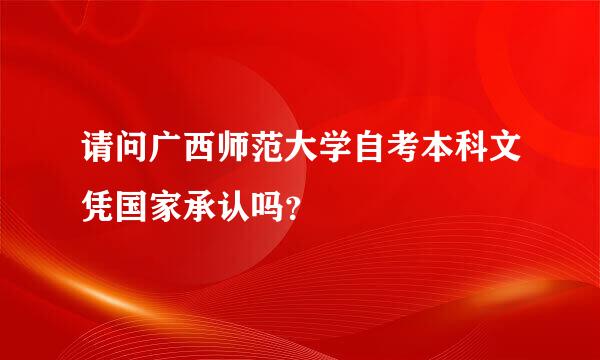 请问广西师范大学自考本科文凭国家承认吗?